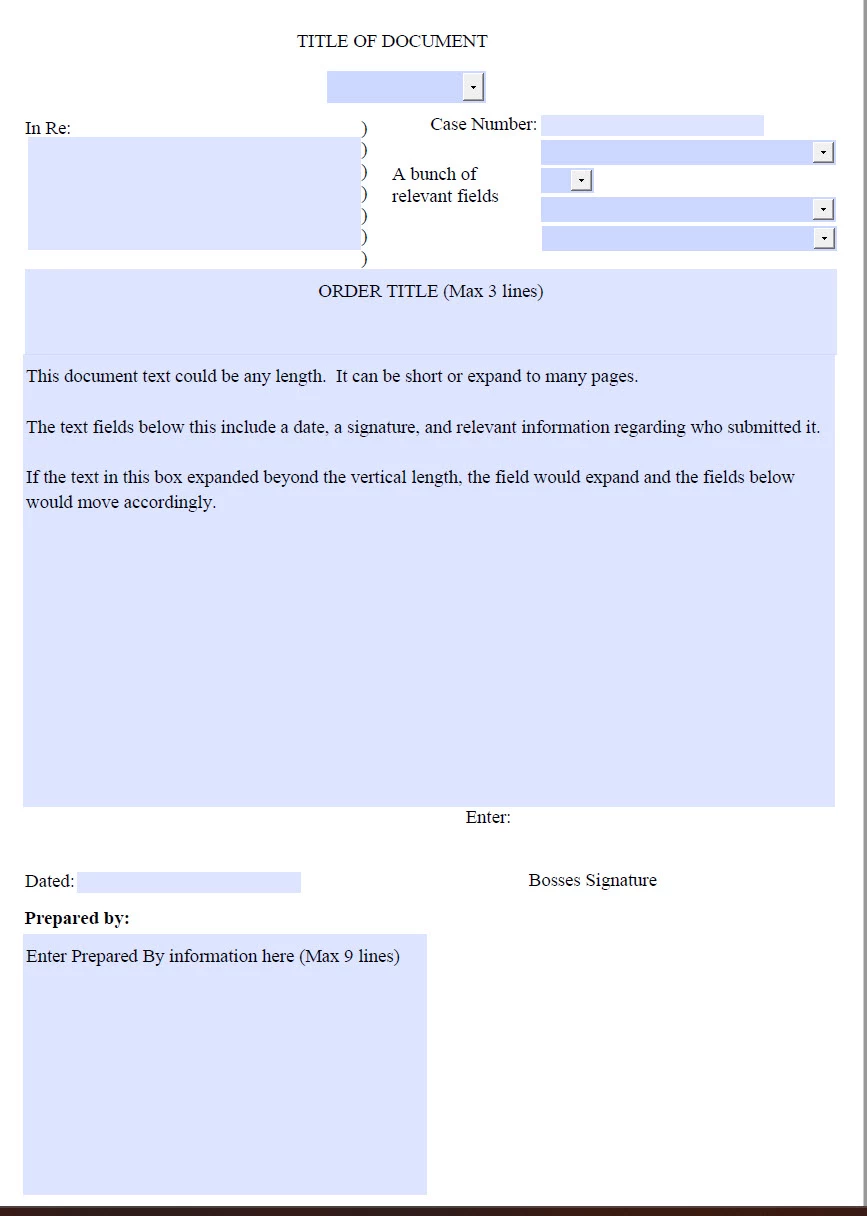 TITLE OF DOCUMENT

In Re:

)
)
)
)
)
)
)

Case Number:

A bunch of relevant fields

ORDER TITLE (Max 3 lines)

This document text could be any length. It can be short or expand to many pages.

The text fields below this include a date, a signature, and relevant information regarding who submitted it.

If the text in this box expanded beyond the vertical length, the field would expand and the fields below would move accordingly.

Enter:

Dated:

Bosses Signature

**Prepared by:**

Enter Prepared By information here (Max 9 lines)